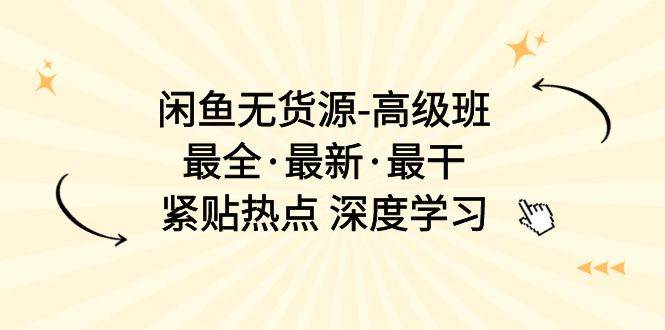 闲鱼无货源-高级班
最全·最新·最干
紧贴热点 深度学习